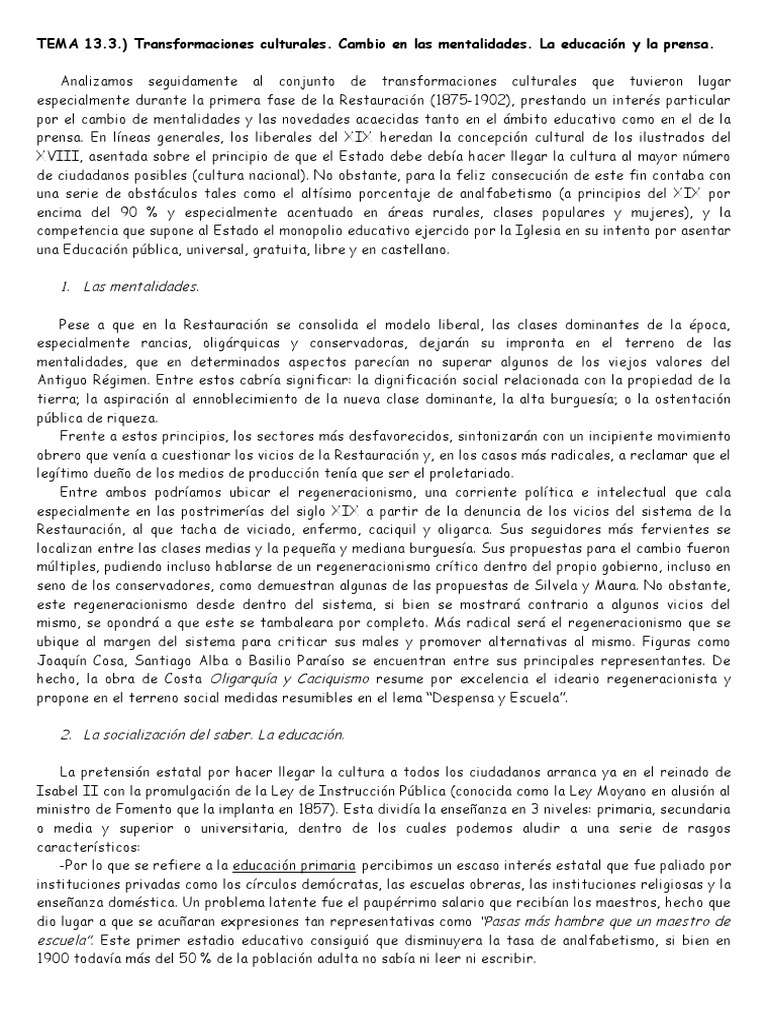 TEMA 13.3.) Transformaciones culturales. Cambio en las mentalidades. La educación y la prensa.

Analizamos seguidamente al conjunto de transformaciones culturales que tuvieron lugar especialmente durante la primera fase de la Restauración (1875-1902), prestando un interés particular por el cambio de mentalidades y las novedades acaecidas tanto en el ámbito educativo como en el de la prensa. En líneas generales, los liberales del XIX heredan la concepción cultural de los ilustrados del XVIII, asentada sobre el principio de que el Estado debe debía hacer llegar la cultura al mayor número de ciudadanos posibles (cultura nacional). No obstante, para la feliz consecución de este fin contaba con una serie de obstáculos tales como el altísimo porcentaje de analfabetismo (a principios del XIX por encima del 90 % y especialmente acentuado en áreas rurales, clases populares y mujeres), y la competencia que supone al Estado el monopolio educativo ejercido por la Iglesia en su intento por asentar una Educación pública, universal, gratuita, libre y en castellano.

1. Las mentalidades.

Pese a que en la Restauración se consolida el modelo liberal, las clases dominantes de la época, especialmente rancias, oligárquicas y conservadoras, dejarán su impronta en el terreno de las mentalidades, que en determinados aspectos parecían no superar algunos de los viejos valores del Antiguo Régimen. Entre estos cabría significar: la dignificación social relacionada con la propiedad de la tierra; la aspiración al ennoblecimiento de la nueva clase dominante, la alta burguesía; o la ostentación pública de riqueza.

Frente a estos principios, los sectores más desfavorecidos, sintonizarán con un incipiente movimiento obrero que venía a cuestionar los vicios de la Restauración y, en los casos más radicales, a reclamar que el legítimo dueño de los medios de producción tenía que ser el proletariado.

Entre ambos podríamos ubicar el regeneracionismo, una corriente política e intelectual que cala especialmente en las postrimerías del siglo XIX a partir de la denuncia de los vicios del sistema de la Restauración, al que tacha de viciado, enfermo, caciquil y oligarca. Sus seguidores más fervientes se localizan entre las clases medias y la pequeña y mediana burguesía. Sus propuestas para el cambio fueron múltiples, pudiendo incluso hablarse de un regeneracionismo crítico dentro del propio gobierno, incluso en seno de los conservadores, como demuestran algunas de las propuestas de Silvela y Maura. No obstante, este regeneracionismo desde dentro del sistema, si bien se mostrará contrario a algunos vicios del mismo, se opondrá a que este se tambaleara por completo. Más radical será el regeneracionismo que se ubique al margen del sistema para criticar sus males y promover alternativas al mismo. Figuras como Joaquín Cosa, Santiago Alba o Basilio Paraíso se encuentran entre sus principales representantes. De hecho, la obra de Costa Oligarquía y Caciquismo resume por excelencia el ideario regeneracionista y propone en el terreno social medidas resumibles en el lema "Despensa y Escuela".

2. La socialización del saber. La educación.

La pretensión estatal por hacer llegar la cultura a todos los ciudadanos arranca ya en el reinado de Isabel II con la promulgación de la Ley de Instrucción Pública (conocida como la Ley Moyano en alusión al ministro de Fomento que la implanta en 1857). Esta dividía la enseñanza en 3 niveles: primaria, secundaria o media y superior o universitaria, dentro de los cuales podemos aludir a una serie de rasgos característicos:

-Por lo que se refiere a la educación primaria percibimos un escaso interés estatal que fue paliado por instituciones privadas como los círculos demócratas, las escuelas obreras, las instituciones religiosas y la enseñanza doméstica. Un problema latente fue el paupérrimo salario que recibían los maestros, hecho que dio lugar a que se acuñaran expresiones tan representativas como "Pasas más hambre que un maestro de escuela". Este primer estadio educativo consiguió que disminuyera la tasa de analfabetismo, si bien en 1900 todavía más del 50 % de la población adulta no sabía ni leer ni escribir.